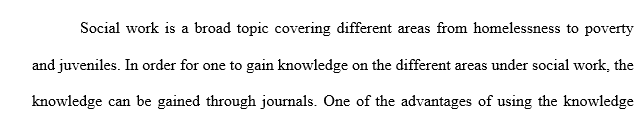 Social work is a broad topic covering different areas from homelessness to poverty and juveniles. In order for one to gain knowledge on the different areas under social work, the knowledge can be gained through journals. One of the advantages of using the knowledge